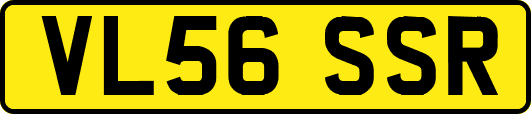 VL56 SSR